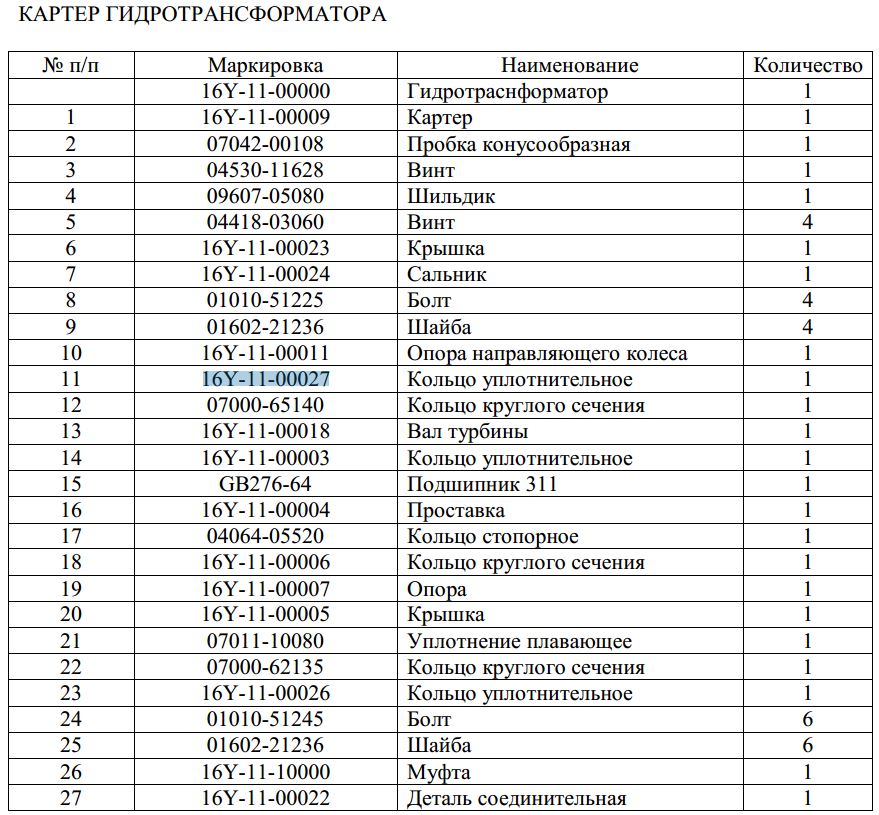 КАРТЕР ГИДРОТРАНСФОРМАТОРА

| № п/п | Маркировка | Наименование | Количество |
|---|---|---|---|
| | 16Y-11-00000 | Гидротраснформатор | 1 |
| 1 | 16Y-11-00009 | Картер | 1 |
| 2 | 07042-00108 | Пробка конусообразная | 1 |
| 3 | 04530-11628 | Винт | 1 |
| 4 | 09607-05080 | Шильдик | 1 |
| 5 | 04418-03060 | Винт | 4 |
| 6 | 16Y-11-00023 | Крышка | 1 |
| 7 | 16Y-11-00024 | Сальник | 1 |
| 8 | 01010-51225 | Болт | 4 |
| 9 | 01602-21236 | Шайба | 4 |
| 10 | 16Y-11-00011 | Опора направляющего колеса | 1 |
| 11 | 16Y-11-00027 | Кольцо уплотнительное | 1 |
| 12 | 07000-65140 | Кольцо круглого сечения | 1 |
| 13 | 16Y-11-00018 | Вал турбины | 1 |
| 14 | 16Y-11-00003 | Кольцо уплотнительное | 1 |
| 15 | GB276-64 | Подшипник 311 | 1 |
| 16 | 16Y-11-00004 | Проставка | 1 |
| 17 | 04064-05520 | Кольцо стопорное | 1 |
| 18 | 16Y-11-00006 | Кольцо круглого сечения | 1 |
| 19 | 16Y-11-00007 | Опора | 1 |
| 20 | 16Y-11-00005 | Крышка | 1 |
| 21 | 07011-10080 | Уплотнение плавающее | 1 |
| 22 | 07000-62135 | Кольцо круглого сечения | 1 |
| 23 | 16Y-11-00026 | Кольцо уплотнительное | 1 |
| 24 | 01010-51245 | Болт | 6 |
| 25 | 01602-21236 | Шайба | 6 |
| 26 | 16Y-11-10000 | Муфта | 1 |
| 27 | 16Y-11-00022 | Деталь соединительная | 1 |